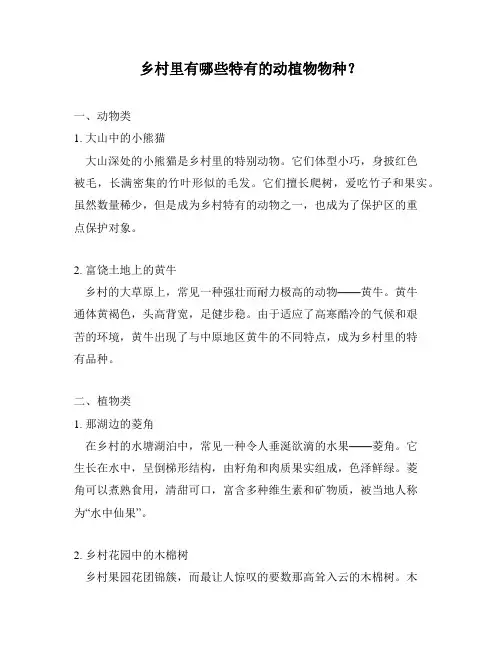 乡村里有哪些特有的动植物物种？

一、动物类

1. 大山中的小熊猫

大山深处的小熊猫是乡村里的特别动物。它们体型小巧，身披红色被毛，长满密集的竹叶形似的毛发。它们擅长爬树，爱吃竹子和果实。虽然数量稀少，但是成为乡村特有的动物之一，也成为了保护区的重点保护对象。

2. 富饶土地上的黄牛

乡村的大草原上，常见一种强壮而耐力极高的动物——黄牛。黄牛通体黄褐色，头高背宽，足健步稳。由于适应了高寒酷冷的气候和艰苦的环境，黄牛出现了与中原地区黄牛的不同特点，成为乡村里的特有品种。

二、植物类

1. 那湖边的菱角

在乡村的水塘湖泊中，常见一种令人垂涎欲滴的水果——菱角。它生长在水中，呈倒梯形结构，由籽角和肉质果实组成，色泽鲜绿。菱角可以煮熟食用，清甜可口，富含多种维生素和矿物质，被当地人称为“水中仙果”。

2. 乡村花园中的木棉树

乡村果园花团锦簇，而最让人惊叹的要数那高耸入云的木棉树。木